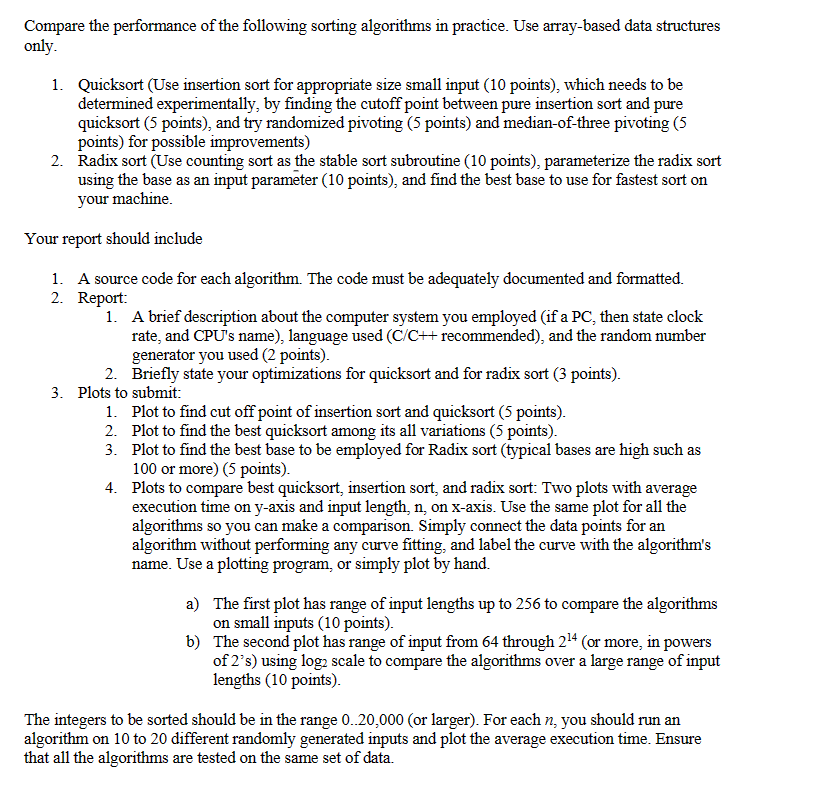 Compare the performance of the following sorting algorithms in practice. Use array-based data structures only.

1. Quicksort (Use insertion sort for appropriate size small input (10 points), which needs to be determined experimentally, by finding the cutoff point between pure insertion sort and pure quicksort (5 points), and try randomized pivoting (5 points) and median-of-three pivoting (5 points) for possible improvements)
2. Radix sort (Use counting sort as the stable sort subroutine (10 points), parameterize the radix sort using the base as an input parameter (10 points), and find the best base to use for fastest sort on your machine.

Your report should include

1. A source code for each algorithm. The code must be adequately documented and formatted.
2. Report:
   1. A brief description about the computer system you employed (if a PC, then state clock rate, and CPU's name), language used (C/C++ recommended), and the random number generator you used (2 points).
   2. Briefly state your optimizations for quicksort and for radix sort (3 points).
3. Plots to submit:
   1. Plot to find cut off point of insertion sort and quicksort (5 points).
   2. Plot to find the best quicksort among its all variations (5 points).
   3. Plot to find the best base to be employed for Radix sort (typical bases are high such as 100 or more) (5 points).
   4. Plots to compare best quicksort, insertion sort, and radix sort: Two plots with average execution time on y-axis and input length, n, on x-axis. Use the same plot for all the algorithms so you can make a comparison. Simply connect the data points for an algorithm without performing any curve fitting, and label the curve with the algorithm's name. Use a plotting program, or simply plot by hand.

a) The first plot has range of input lengths up to 256 to compare the algorithms on small inputs (10 points).
b) The second plot has range of input from 64 through $2^{14}$ (or more, in powers of 2's) using $\log_2$ scale to compare the algorithms over a large range of input lengths (10 points).

The integers to be sorted should be in the range 0..20,000 (or larger). For each $n$, you should run an algorithm on 10 to 20 different randomly generated inputs and plot the average execution time. Ensure that all the algorithms are tested on the same set of data.